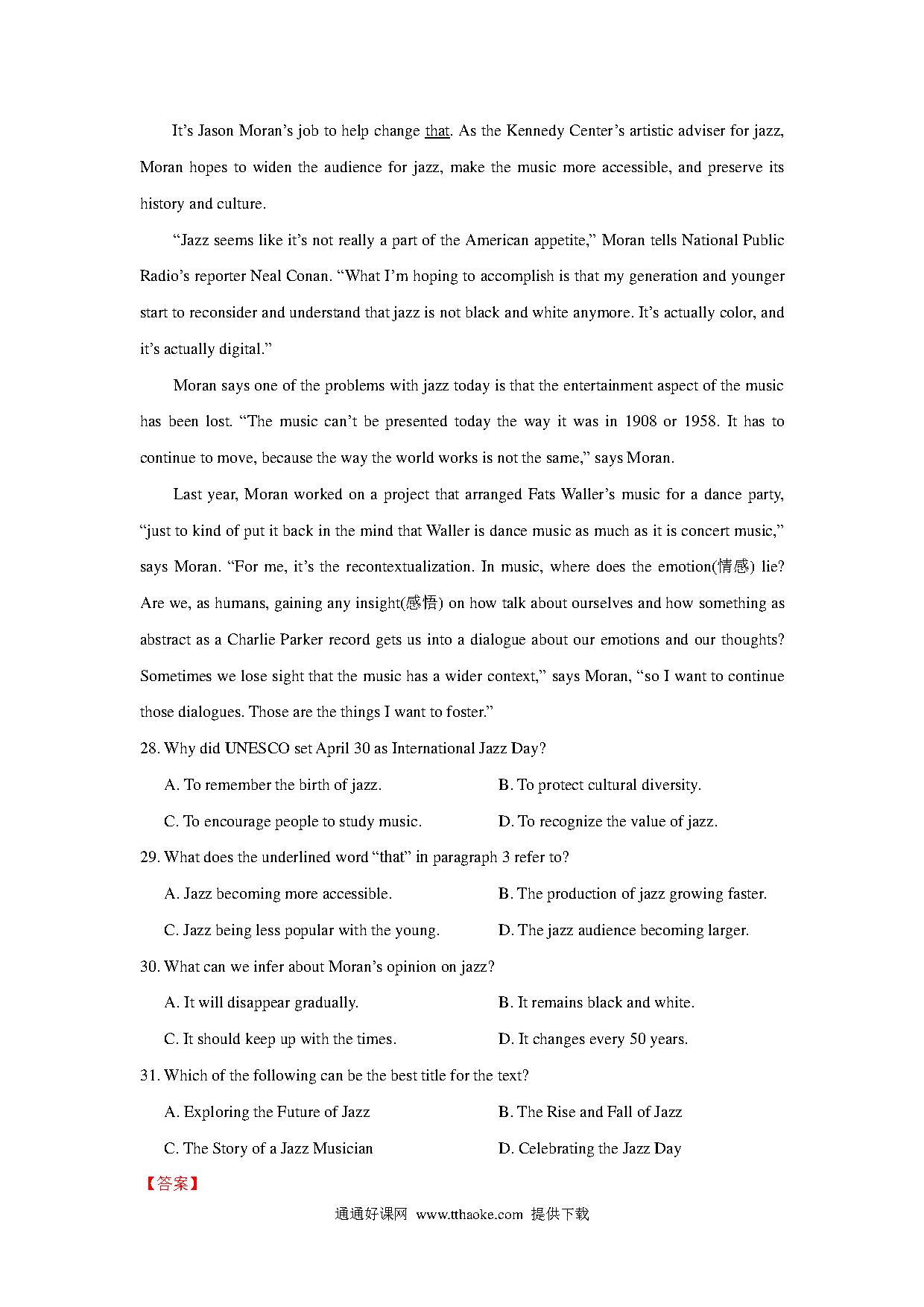 It's Jason Moran's job to help change that. As the Kennedy Center's artistic adviser for jazz, Moran hopes to widen the audience for jazz, make the music more accessible, and preserve its history and culture.

"Jazz seems like it's not really a part of the American appetite," Moran tells National Public Radio's reporter Neal Conan. "What I'm hoping to accomplish is that my generation and younger start to reconsider and understand that jazz is not black and white anymore. It's actually color, and it's actually digital."

Moran says one of the problems with jazz today is that the entertainment aspect of the music has been lost. "The music can't be presented today the way it was in 1908 or 1958. It has to continue to move, because the way the world works is not the same," says Moran.

Last year, Moran worked on a project that arranged Fats Waller's music for a dance party, "just to kind of put it back in the mind that Waller is dance music as much as it is concert music," says Moran. "For me, it's the recontextualization. In music, where does the emotion(情感) lie? Are we, as humans, gaining any insight(感悟) on how talk about ourselves and how something as abstract as a Charlie Parker record gets us into a dialogue about our emotions and our thoughts? Sometimes we lose sight that the music has a wider context," says Moran, "so I want to continue those dialogues. Those are the things I want to foster."

28. Why did UNESCO set April 30 as International Jazz Day?

A. To remember the birth of jazz.
B. To protect cultural diversity.
C. To encourage people to study music.
D. To recognize the value of jazz.

29. What does the underlined word "that" in paragraph 3 refer to?

A. Jazz becoming more accessible.
B. The production of jazz growing faster.
C. Jazz being less popular with the young.
D. The jazz audience becoming larger.

30. What can we infer about Moran's opinion on jazz?

A. It will disappear gradually.
B. It remains black and white.
C. It should keep up with the times.
D. It changes every 50 years.

31. Which of the following can be the best title for the text?

A. Exploring the Future of Jazz
B. The Rise and Fall of Jazz
C. The Story of a Jazz Musician
D. Celebrating the Jazz Day

【答案】

通通好课网 www.tthaoke.com 提供下载